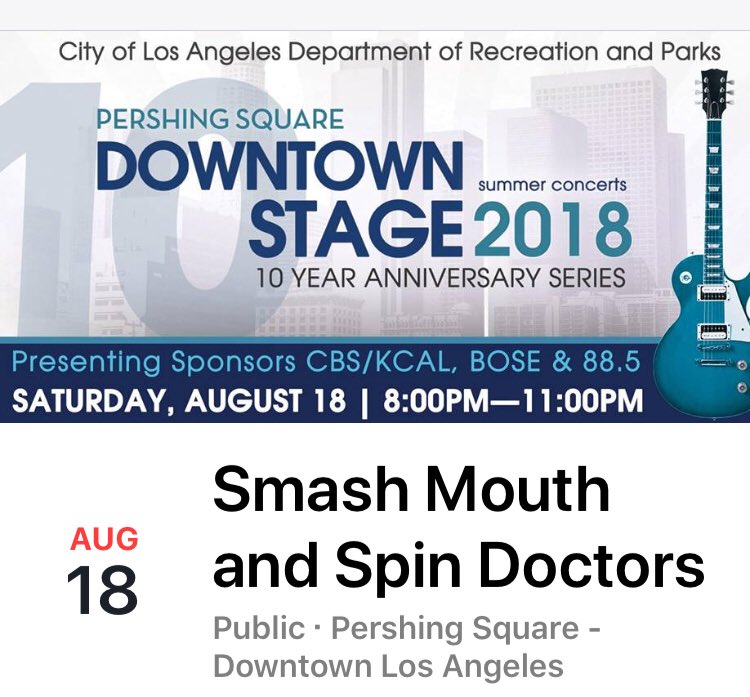 City of Los Angeles Department of Recreation and Parks

PERSHING SQUARE
DOWNTOWN
STAGE 2018
summer concerts
10 YEAR ANNIVERSARY SERIES

Presenting Sponsors CBS/KCAL, BOSE & 88.5
SATURDAY, AUGUST 18 | 8:00PM—11:00PM

AUG
18

Smash Mouth and Spin Doctors

Public · Pershing Square - Downtown Los Angeles